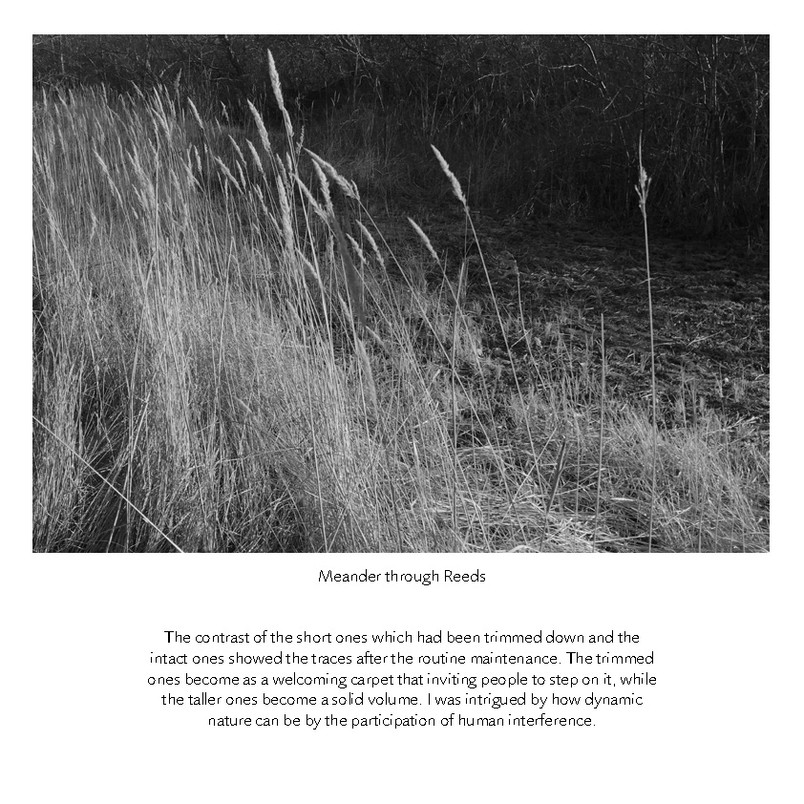 Meander through Reeds

The contrast of the short ones which had been trimmed down and the intact ones showed the traces after the routine maintenance. The trimmed ones become as a welcoming carpet that inviting people to step on it, while the taller ones become a solid volume. I was intrigued by how dynamic nature can be by the participation of human interference.